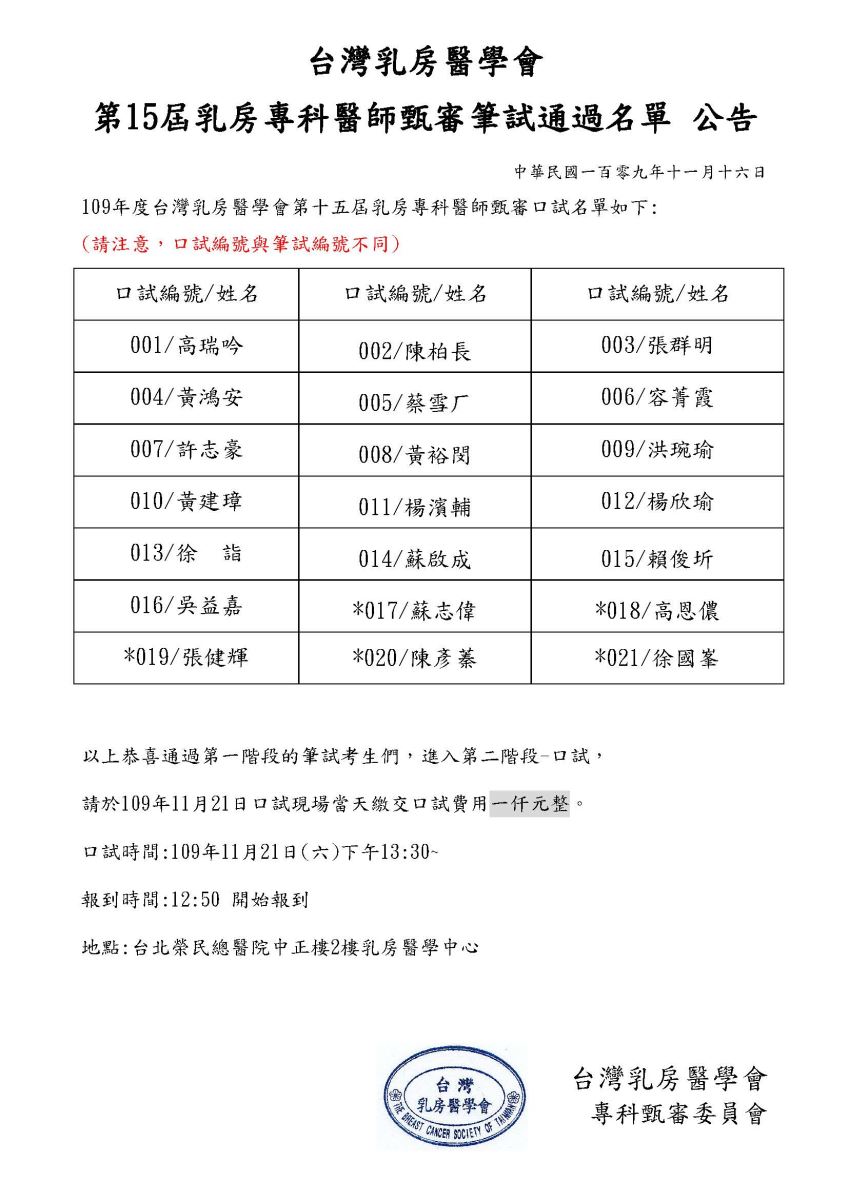 台灣乳房醫學會

第15屆乳房專科醫師甄審筆試通過名單 公告

中華民國一百零九年十一月十六日

109年度台灣乳房醫學會第十五屆乳房專科醫師甄審口試名單如下:

(請注意，口試編號與筆試編號不同)

| 口試編號/姓名 | 口試編號/姓名 | 口試編號/姓名 |
|---|---|---|
| 001/高瑞吟 | 002/陳柏長 | 003/張群明 |
| 004/黃鴻安 | 005/蔡雪厂 | 006/容菁霞 |
| 007/許志豪 | 008/黃裕閔 | 009/洪琬瑜 |
| 010/黃建璋 | 011/楊濱輔 | 012/楊欣瑜 |
| 013/徐　詣 | 014/蘇啟成 | 015/賴俊圻 |
| 016/吳益嘉 | *017/蘇志偉 | *018/高恩儂 |
| *019/張健輝 | *020/陳彥蓁 | *021/徐國峯 |

以上恭喜通過第一階段的筆試考生們，進入第二階段-口試，

請於109年11月21日口試現場當天繳交口試費用一仟元整。

口試時間:109年11月21日(六)下午13:30~

報到時間:12:50 開始報到

地點:台北榮民總醫院中正樓2樓乳房醫學中心

台灣
乳房醫學會
THE BREAST CANCER SOCIETY OF TAIWAN

台灣乳房醫學會
專科甄審委員會